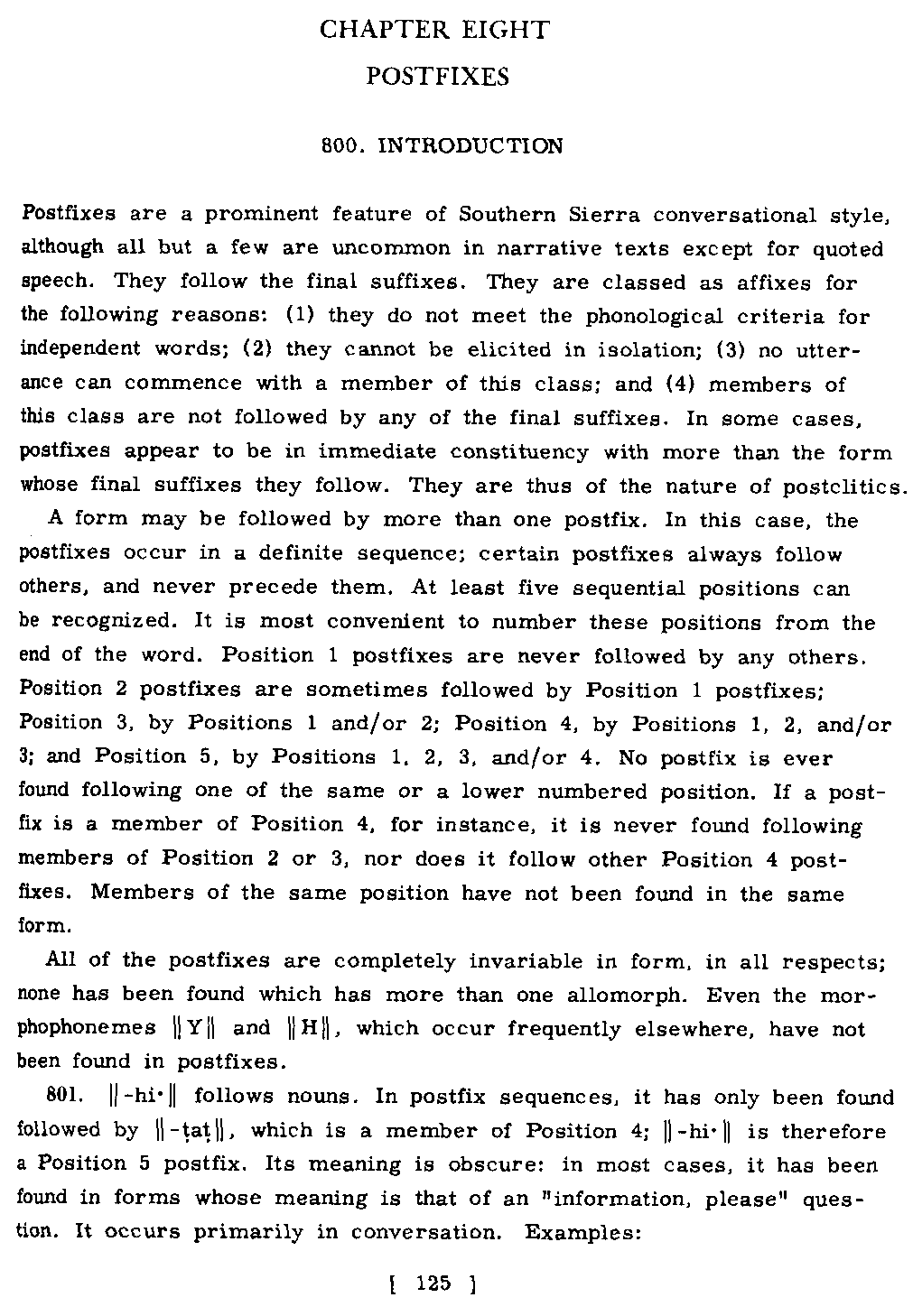 CHAPTER EIGHT

POSTFIXES

800. INTRODUCTION

Postfixes are a prominent feature of Southern Sierra conversational style, although all but a few are uncommon in narrative texts except for quoted speech. They follow the final suffixes. They are classed as affixes for the following reasons: (1) they do not meet the phonological criteria for independent words; (2) they cannot be elicited in isolation; (3) no utterance can commence with a member of this class; and (4) members of this class are not followed by any of the final suffixes. In some cases, postfixes appear to be in immediate constituency with more than the form whose final suffixes they follow. They are thus of the nature of postclitics.

A form may be followed by more than one postfix. In this case, the postfixes occur in a definite sequence; certain postfixes always follow others, and never precede them. At least five sequential positions can be recognized. It is most convenient to number these positions from the end of the word. Position 1 postfixes are never followed by any others. Position 2 postfixes are sometimes followed by Position 1 postfixes; Position 3, by Positions 1 and/or 2; Position 4, by Positions 1, 2, and/or 3; and Position 5, by Positions 1, 2, 3, and/or 4. No postfix is ever found following one of the same or a lower numbered position. If a postfix is a member of Position 4, for instance, it is never found following members of Position 2 or 3, nor does it follow other Position 4 postfixes. Members of the same position have not been found in the same form.

All of the postfixes are completely invariable in form, in all respects; none has been found which has more than one allomorph. Even the morphophonemes ‖Y‖ and ‖H‖, which occur frequently elsewhere, have not been found in postfixes.

801. ‖-hi·‖ follows nouns. In postfix sequences, it has only been found followed by ‖-ṭaṭ‖, which is a member of Position 4; ‖-hi·‖ is therefore a Position 5 postfix. Its meaning is obscure: in most cases, it has been found in forms whose meaning is that of an "information, please" question. It occurs primarily in conversation. Examples:

[ 125 ]